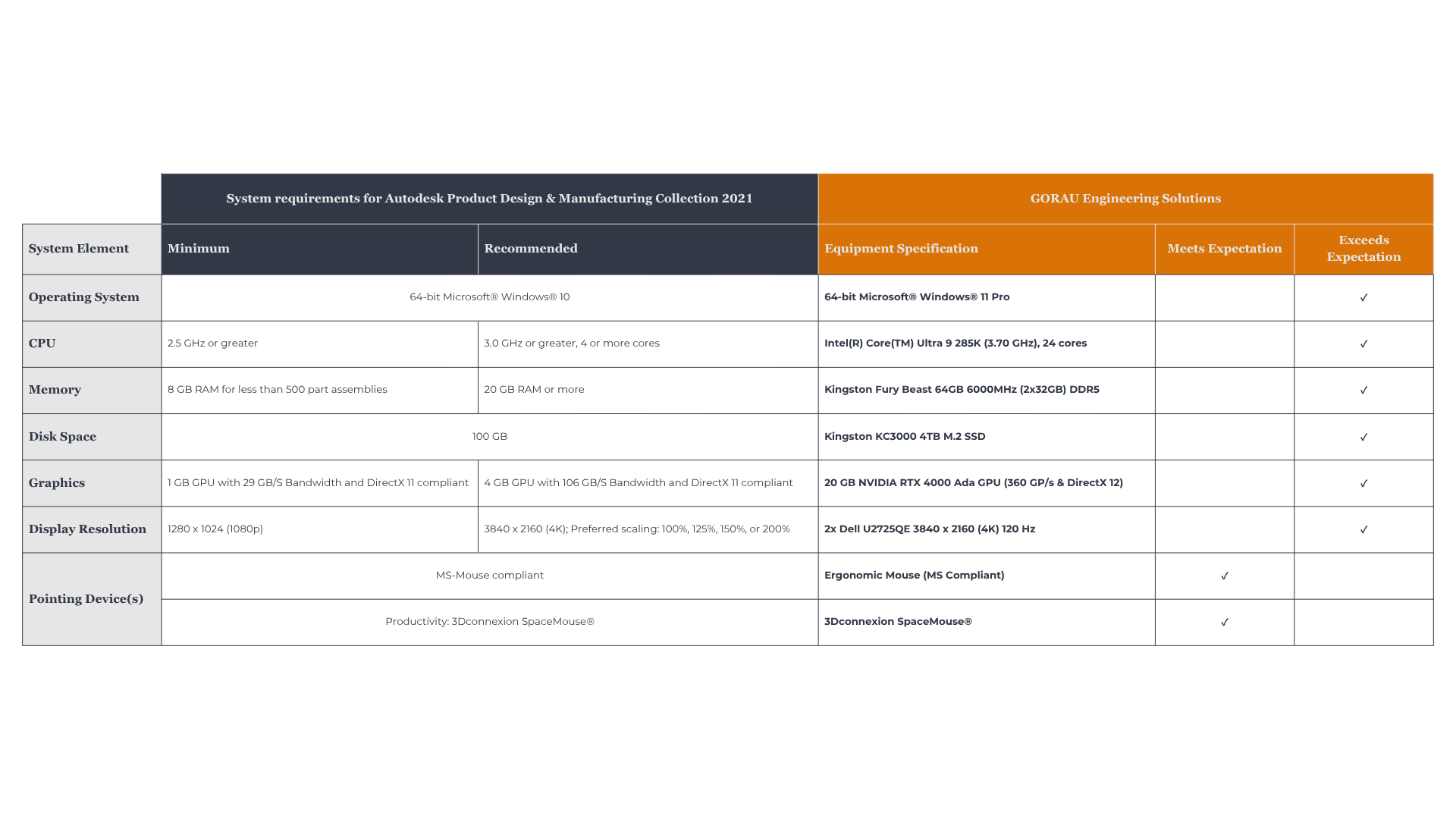 | | System requirements for Autodesk Product Design & Manufacturing Collection 2021 | | GORAU Engineering Solutions | | |
|---|---|---|---|---|---|
| System Element | Minimum | Recommended | Equipment Specification | Meets Expectation | Exceeds Expectation |
| Operating System | 64-bit Microsoft® Windows® 10 | | 64-bit Microsoft® Windows® 11 Pro | | ✓ |
| CPU | 2.5 GHz or greater | 3.0 GHz or greater, 4 or more cores | Intel(R) Core(TM) Ultra 9 285K (3.70 GHz), 24 cores | | ✓ |
| Memory | 8 GB RAM for less than 500 part assemblies | 20 GB RAM or more | Kingston Fury Beast 64GB 6000MHz (2x32GB) DDR5 | | ✓ |
| Disk Space | 100 GB | | Kingston KC3000 4TB M.2 SSD | | ✓ |
| Graphics | 1 GB GPU with 29 GB/S Bandwidth and DirectX 11 compliant | 4 GB GPU with 106 GB/S Bandwidth and DirectX 11 compliant | 20 GB NVIDIA RTX 4000 Ada GPU (360 GP/s & DirectX 12) | | ✓ |
| Display Resolution | 1280 x 1024 (1080p) | 3840 x 2160 (4K); Preferred scaling: 100%, 125%, 150%, or 200% | 2x Dell U2725QE 3840 x 2160 (4K) 120 Hz | | ✓ |
| Pointing Device(s) | MS-Mouse compliant | | Ergonomic Mouse (MS Compliant) | ✓ | |
| | Productivity: 3Dconnexion SpaceMouse® | | 3Dconnexion SpaceMouse® | ✓ | |